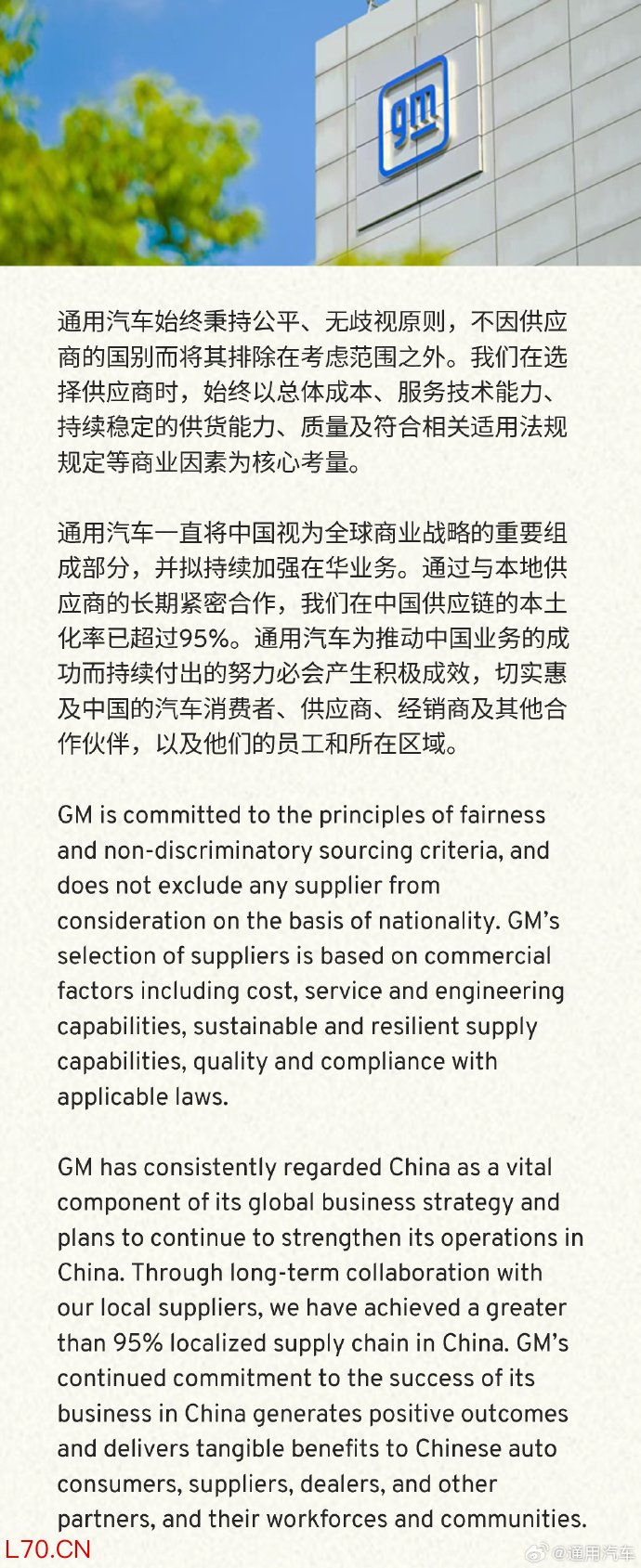 gm

通用汽车始终秉持公平、无歧视原则，不因供应商的国别而将其排除在考虑范围之外。我们在选择供应商时，始终以总体成本、服务技术能力、持续稳定的供货能力、质量及符合相关适用法规规定等商业因素为核心考量。

通用汽车一直将中国视为全球商业战略的重要组成部分，并拟持续加强在华业务。通过与本地供应商的长期紧密合作，我们在中国供应链的本土化率已超过95%。通用汽车为推动中国业务的成功而持续付出的努力必会产生积极成效，切实惠及中国的汽车消费者、供应商、经销商及其他合作伙伴，以及他们的员工和所在区域。

GM is committed to the principles of fairness and non-discriminatory sourcing criteria, and does not exclude any supplier from consideration on the basis of nationality. GM's selection of suppliers is based on commercial factors including cost, service and engineering capabilities, sustainable and resilient supply capabilities, quality and compliance with applicable laws.

GM has consistently regarded China as a vital component of its global business strategy and plans to continue to strengthen its operations in China. Through long-term collaboration with our local suppliers, we have achieved a greater than 95% localized supply chain in China. GM's continued commitment to the success of its business in China generates positive outcomes and delivers tangible benefits to Chinese auto consumers, suppliers, dealers, and other partners, and their workforces and communities.

L70.CN

@通用汽车